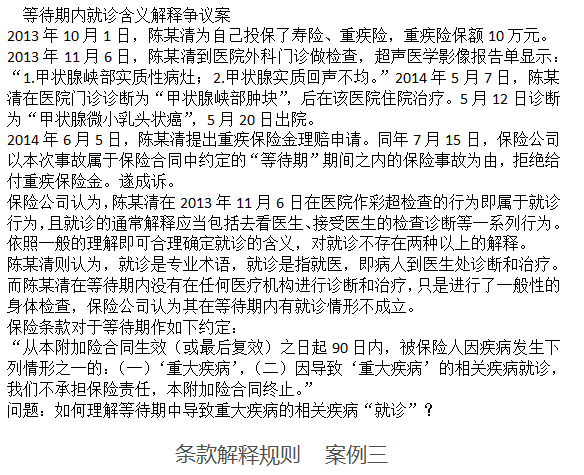 等待期内就诊含义解释争议案

2013年10月1日，陈某清为自己投保了寿险、重疾险，重疾险保额10万元。

2013年11月6日，陈某清到医院外科门诊做检查，超声医学影像报告单显示：“1.甲状腺峡部实质性病灶；2.甲状腺实质回声不均。”2014年5月7日，陈某清在医院门诊诊断为“甲状腺峡部肿块”，后在该医院住院治疗。5月12日诊断为“甲状腺微小乳头状癌”，5月20日出院。

2014年6月5日，陈某清提出重疾保险金理赔申请。同年7月15日，保险公司以本次事故属于保险合同中约定的“等待期”期间之内的保险事故为由，拒绝给付重疾保险金。遂成诉。

保险公司认为，陈某清在2013年11月6日在医院作彩超检查的行为即属于就诊行为，且就诊的通常解释应当包括去看医生、接受医生的检查诊断等一系列行为。依照一般的理解即可合理确定就诊的含义，对就诊不存在两种以上的解释。

陈某清则认为，就诊是专业术语，就诊是指就医，即病人到医生处诊断和治疗。而陈某清在等待期内没有在任何医疗机构进行诊断和治疗，只是进行了一般性的身体检查，保险公司认为其在等待期内有就诊情形不成立。

保险条款对于等待期作如下约定：

“从本附加险合同生效（或最后复效）之日起90日内，被保险人因疾病发生下列情形之一的：（一）‘重大疾病’，（二）因导致‘重大疾病’的相关疾病就诊，我们不承担保险责任，本附加险合同终止。”

问题：如何理解等待期中导致重大疾病的相关疾病“就诊”？

条款解释规则 案例三